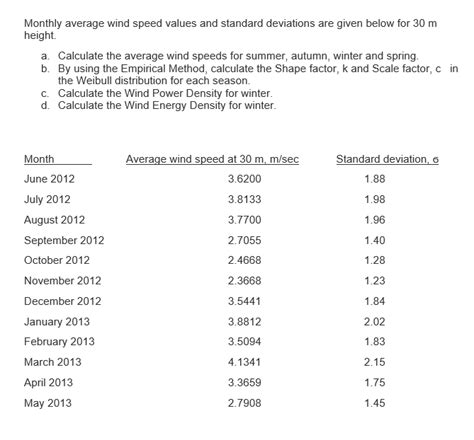 Monthly average wind speed values and standard deviations are given below for 30 m height.

a. Calculate the average wind speeds for summer, autumn, winter and spring.
b. By using the Empirical Method, calculate the Shape factor, k and Scale factor, c in the Weibull distribution for each season.
c. Calculate the Wind Power Density for winter.
d. Calculate the Wind Energy Density for winter.

| Month | Average wind speed at 30 m, m/sec | Standard deviation, σ |
|---|---|---|
| June 2012 | 3.6200 | 1.88 |
| July 2012 | 3.8133 | 1.98 |
| August 2012 | 3.7700 | 1.96 |
| September 2012 | 2.7055 | 1.40 |
| October 2012 | 2.4668 | 1.28 |
| November 2012 | 2.3668 | 1.23 |
| December 2012 | 3.5441 | 1.84 |
| January 2013 | 3.8812 | 2.02 |
| February 2013 | 3.5094 | 1.83 |
| March 2013 | 4.1341 | 2.15 |
| April 2013 | 3.3659 | 1.75 |
| May 2013 | 2.7908 | 1.45 |